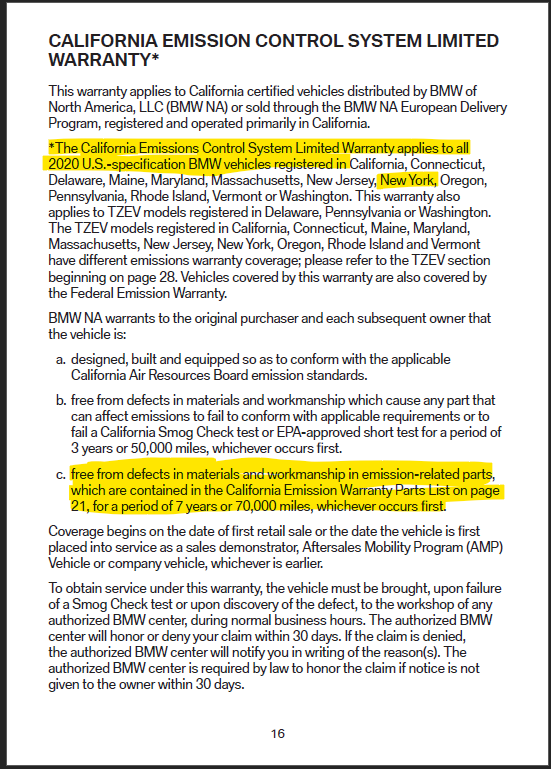 CALIFORNIA EMISSION CONTROL SYSTEM LIMITED WARRANTY*

This warranty applies to California certified vehicles distributed by BMW of North America, LLC (BMW NA) or sold through the BMW NA European Delivery Program, registered and operated primarily in California.

*The California Emissions Control System Limited Warranty applies to all 2020 U.S.-specification BMW vehicles registered in California, Connecticut, Delaware, Maine, Maryland, Massachusetts, New Jersey, New York, Oregon, Pennsylvania, Rhode Island, Vermont or Washington. This warranty also applies to TZEV models registered in Delaware, Pennsylvania or Washington. The TZEV models registered in California, Connecticut, Maine, Maryland, Massachusetts, New Jersey, New York, Oregon, Rhode Island and Vermont have different emissions warranty coverage; please refer to the TZEV section beginning on page 28. Vehicles covered by this warranty are also covered by the Federal Emission Warranty.

BMW NA warrants to the original purchaser and each subsequent owner that the vehicle is:

a. designed, built and equipped so as to conform with the applicable California Air Resources Board emission standards.

b. free from defects in materials and workmanship which cause any part that can affect emissions to fail to conform with applicable requirements or to fail a California Smog Check test or EPA-approved short test for a period of 3 years or 50,000 miles, whichever occurs first.

c. free from defects in materials and workmanship in emission-related parts, which are contained in the California Emission Warranty Parts List on page 21, for a period of 7 years or 70,000 miles, whichever occurs first.

Coverage begins on the date of first retail sale or the date the vehicle is first placed into service as a sales demonstrator, Aftersales Mobility Program (AMP) Vehicle or company vehicle, whichever is earlier.

To obtain service under this warranty, the vehicle must be brought, upon failure of a Smog Check test or upon discovery of the defect, to the workshop of any authorized BMW center, during normal business hours. The authorized BMW center will honor or deny your claim within 30 days. If the claim is denied, the authorized BMW center will notify you in writing of the reason(s). The authorized BMW center is required by law to honor the claim if notice is not given to the owner within 30 days.

16